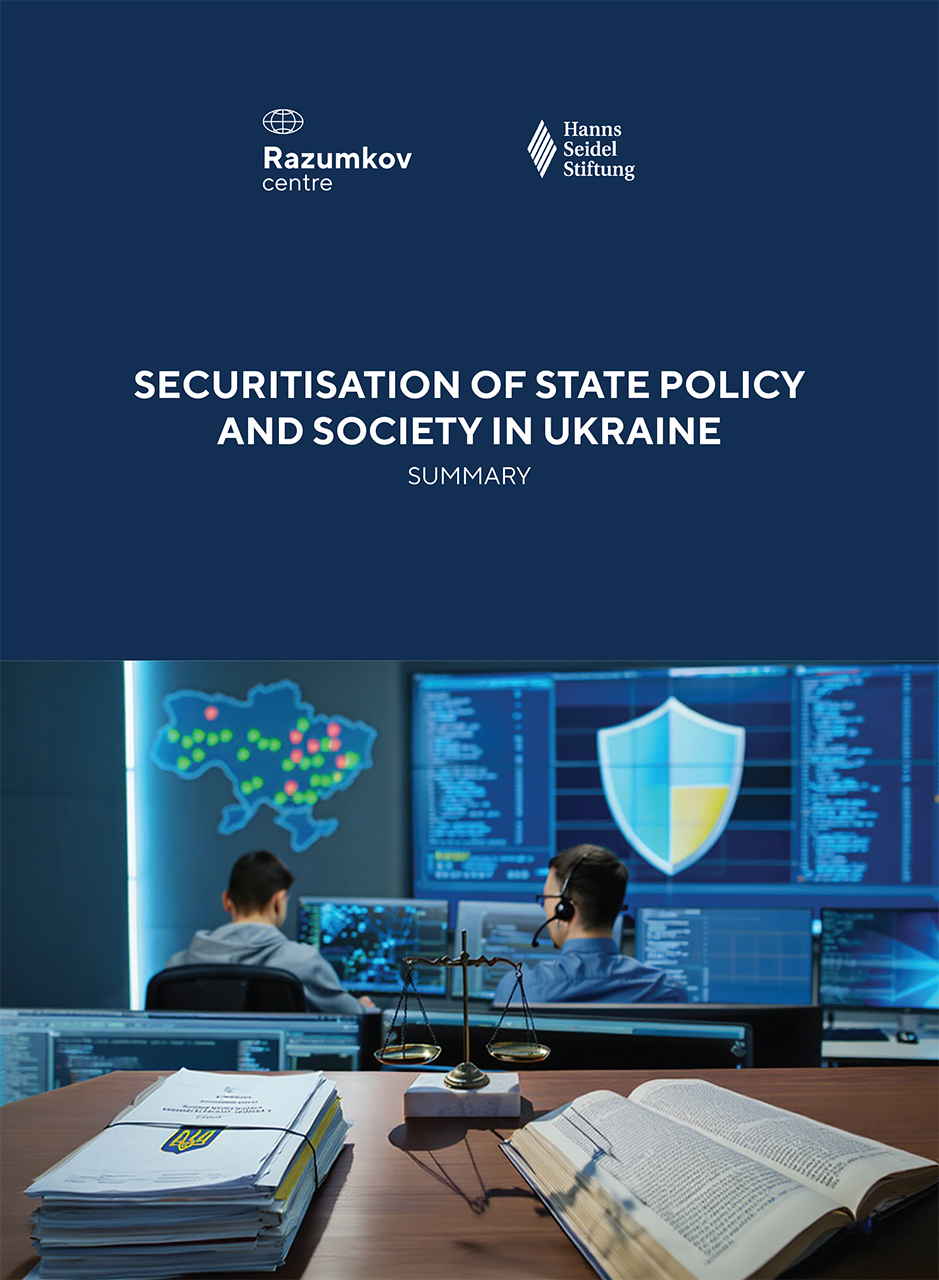 Razumkov centre

Hanns Seidel Stiftung

SECURITISATION OF STATE POLICY AND SOCIETY IN UKRAINE

SUMMARY